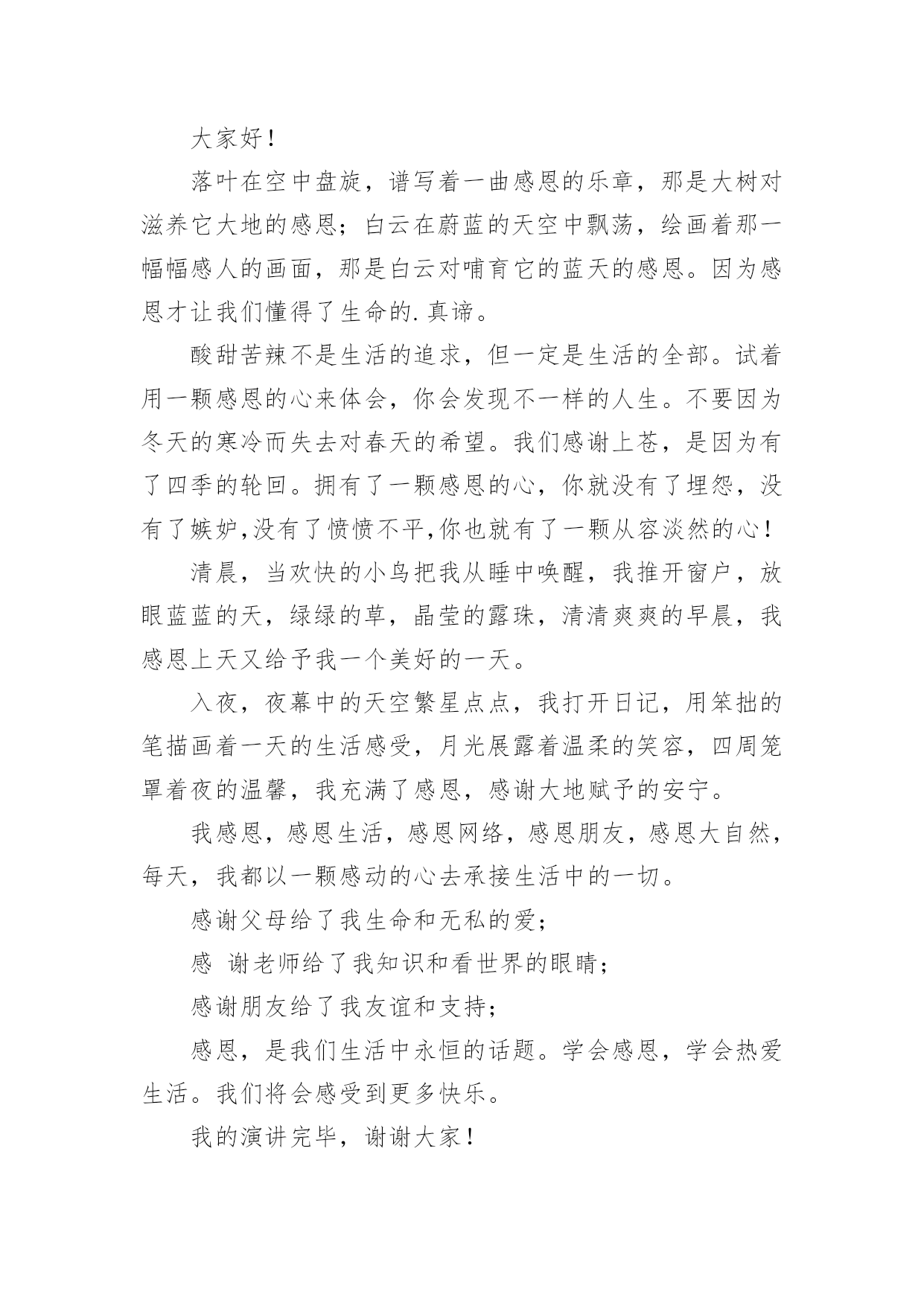 大家好！

落叶在空中盘旋，谱写着一曲感恩的乐章，那是大树对滋养它大地的感恩；白云在蔚蓝的天空中飘荡，绘画着那一幅幅感人的画面，那是白云对哺育它的蓝天的感恩。因为感恩才让我们懂得了生命的.真谛。

酸甜苦辣不是生活的追求，但一定是生活的全部。试着用一颗感恩的心来体会，你会发现不一样的人生。不要因为冬天的寒冷而失去对春天的希望。我们感谢上苍，是因为有了四季的轮回。拥有了一颗感恩的心，你就没有了埋怨，没有了嫉妒,没有了愤愤不平,你也就有了一颗从容淡然的心！

清晨，当欢快的小鸟把我从睡中唤醒，我推开窗户，放眼蓝蓝的天，绿绿的草，晶莹的露珠，清清爽爽的早晨，我感恩上天又给予我一个美好的一天。

入夜，夜幕中的天空繁星点点，我打开日记，用笨拙的笔描画着一天的生活感受，月光展露着温柔的笑容，四周笼罩着夜的温馨，我充满了感恩，感谢大地赋予的安宁。

我感恩，感恩生活，感恩网络，感恩朋友，感恩大自然，每天，我都以一颗感动的心去承接生活中的一切。

感谢父母给了我生命和无私的爱；

感 谢老师给了我知识和看世界的眼睛；

感谢朋友给了我友谊和支持；

感恩，是我们生活中永恒的话题。学会感恩，学会热爱生活。我们将会感受到更多快乐。

我的演讲完毕，谢谢大家！